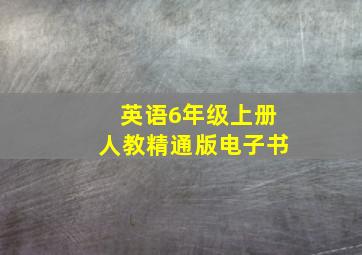 英语6年级上册
人教精通版电子书